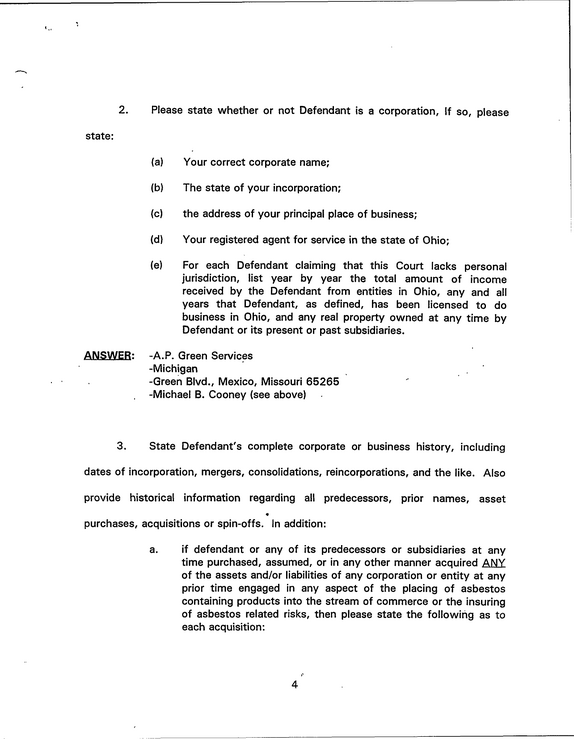 2. Please state whether or not Defendant is a corporation, If so, please state:

(a) Your correct corporate name;

(b) The state of your incorporation;

(c) the address of your principal place of business;

(d) Your registered agent for service in the state of Ohio;

(e) For each Defendant claiming that this Court lacks personal jurisdiction, list year by year the total amount of income received by the Defendant from entities in Ohio, any and all years that Defendant, as defined, has been licensed to do business in Ohio, and any real property owned at any time by Defendant or its present or past subsidiaries.

ANSWER: -A.P. Green Services
-Michigan
-Green Blvd., Mexico, Missouri 65265
-Michael B. Cooney (see above)

3. State Defendant's complete corporate or business history, including dates of incorporation, mergers, consolidations, reincorporations, and the like. Also provide historical information regarding all predecessors, prior names, asset purchases, acquisitions or spin-offs. In addition:

a. if defendant or any of its predecessors or subsidiaries at any time purchased, assumed, or in any other manner acquired ANY of the assets and/or liabilities of any corporation or entity at any prior time engaged in any aspect of the placing of asbestos containing products into the stream of commerce or the insuring of asbestos related risks, then please state the following as to each acquisition:

4